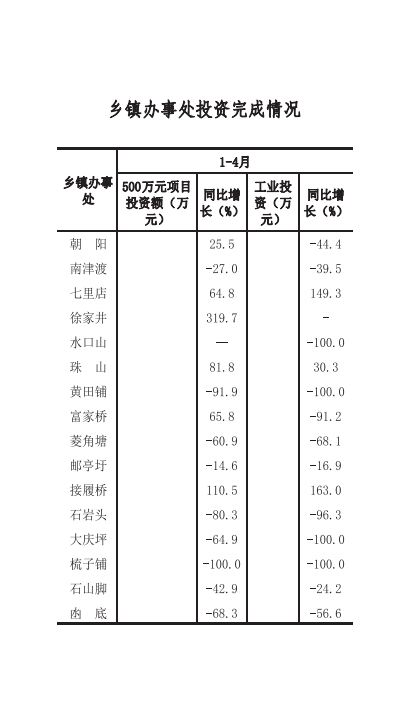 乡镇办事处投资完成情况

| 乡镇办事处 | 1-4月 | | | |
|---|---|---|---|---|
| | 500万元项目投资额（万元） | 同比增长（%） | 工业投资（万元） | 同比增长（%） |
| 朝　阳 | | 25.5 | | -44.4 |
| 南津渡 | | -27.0 | | -39.5 |
| 七里店 | | 64.8 | | 149.3 |
| 徐家井 | | 319.7 | | - |
| 水口山 | | — | | -100.0 |
| 珠　山 | | 81.8 | | 30.3 |
| 黄田铺 | | -91.9 | | -100.0 |
| 富家桥 | | 65.8 | | -91.2 |
| 菱角塘 | | -60.9 | | -68.1 |
| 邮亭圩 | | -14.6 | | -16.9 |
| 接履桥 | | 110.5 | | 163.0 |
| 石岩头 | | -80.3 | | -96.3 |
| 大庆坪 | | -64.9 | | -100.0 |
| 梳子铺 | | -100.0 | | -100.0 |
| 石山脚 | | -42.9 | | -24.2 |
| 凼　底 | | -68.3 | | -56.6 |